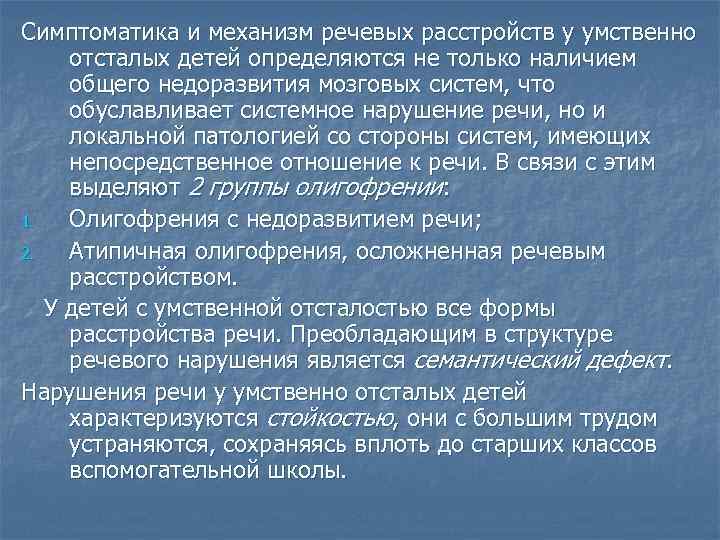 Симптоматика и механизм речевых расстройств у умственно отсталых детей определяются не только наличием общего недоразвития мозговых систем, что обуславливает системное нарушение речи, но и локальной патологией со стороны систем, имеющих непосредственное отношение к речи. В связи с этим выделяют 2 группы олигофрении:

1. Олигофрения с недоразвитием речи;

2. Атипичная олигофрения, осложненная речевым расстройством.

У детей с умственной отсталостью все формы расстройства речи. Преобладающим в структуре речевого нарушения является семантический дефект.

Нарушения речи у умственно отсталых детей характеризуются стойкостью, они с большим трудом устраняются, сохраняясь вплоть до старших классов вспомогательной школы.